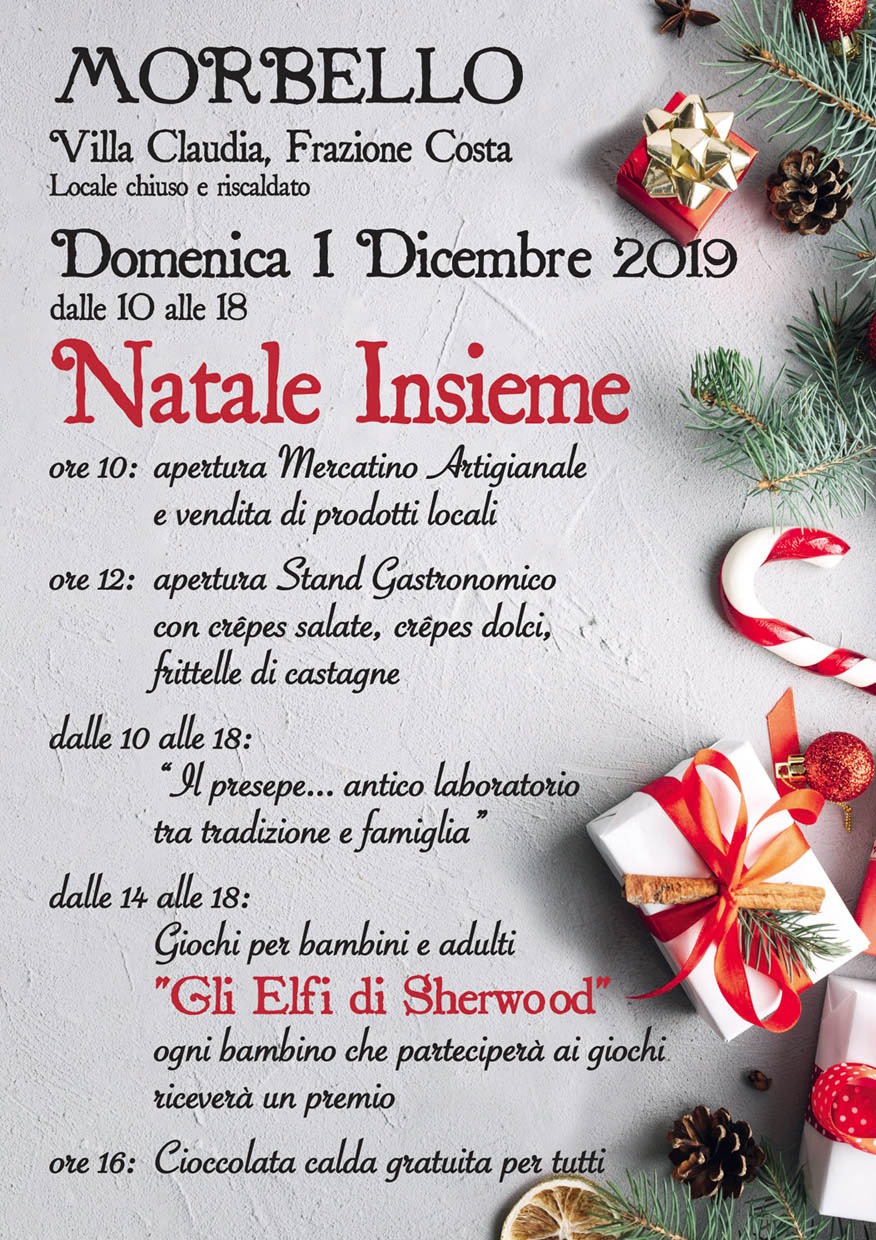 MORBELLO

Villa Claudia, Frazione Costa
Locale chiuso e riscaldato

Domenica 1 Dicembre 2019
dalle 10 alle 18

Natale Insieme

ore 10: apertura Mercatino Artigianale e vendita di prodotti locali

ore 12: apertura Stand Gastronomico con crêpes salate, crêpes dolci, frittelle di castagne

dalle 10 alle 18:
"Il presepe... antico laboratorio tra tradizione e famiglia"

dalle 14 alle 18:
Giochi per bambini e adulti
"Gli Elfi di Sherwood"
ogni bambino che parteciperà ai giochi riceverà un premio

ore 16: Cioccolata calda gratuita per tutti